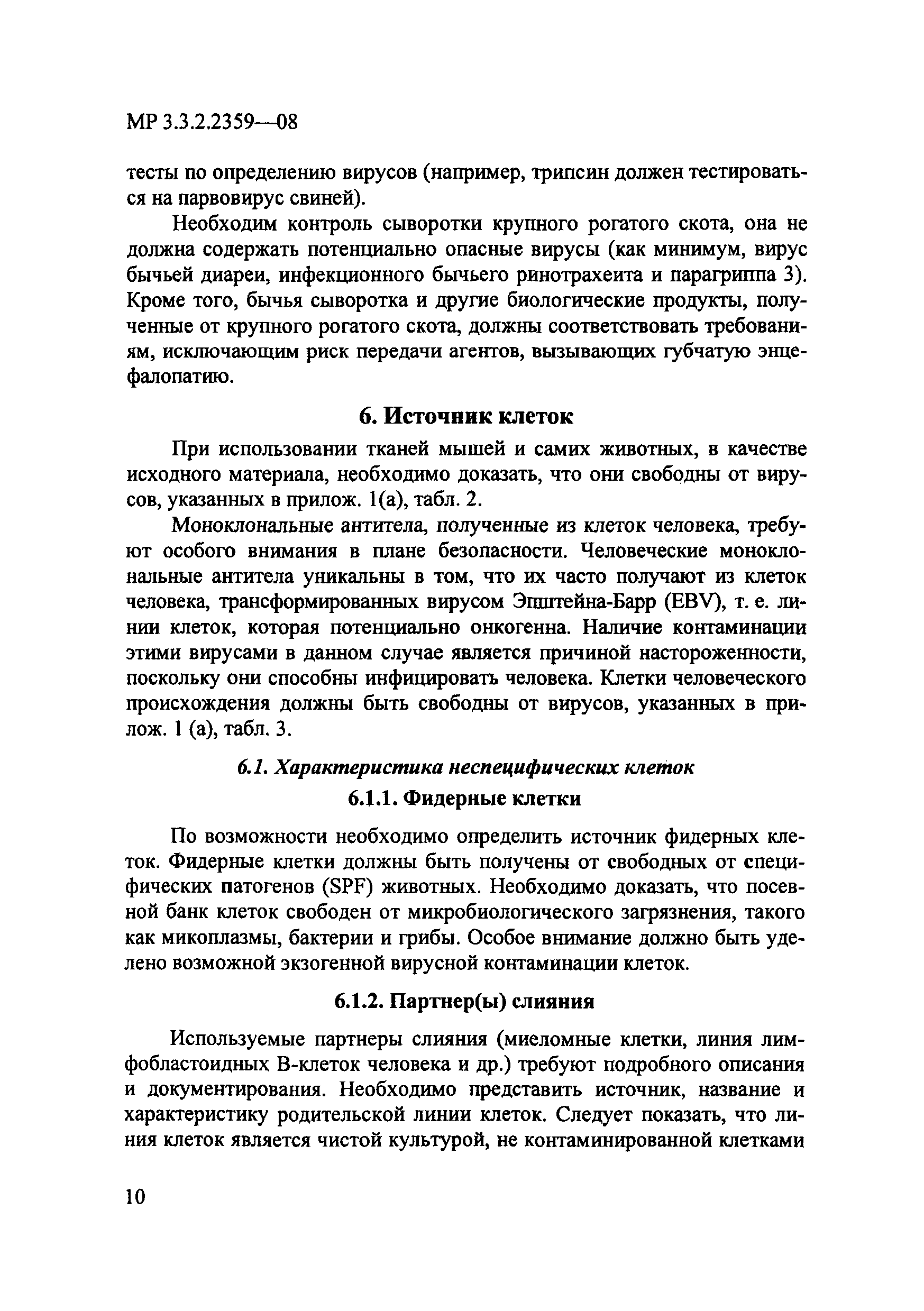 МР 3.3.2.2359—08

тесты по определению вирусов (например, трипсин должен тестироваться на парвовирус свиней).

Необходим контроль сыворотки крупного рогатого скота, она не должна содержать потенциально опасные вирусы (как минимум, вирус бычьей диареи, инфекционного бычьего ринотрахеита и парагриппа 3). Кроме того, бычья сыворотка и другие биологические продукты, полученные от крупного рогатого скота, должны соответствовать требованиям, исключающим риск передачи агентов, вызывающих губчатую энцефалопатию.

6. Источник клеток

При использовании тканей мышей и самих животных, в качестве исходного материала, необходимо доказать, что они свободны от вирусов, указанных в прилож. 1(а), табл. 2.

Моноклональные антитела, полученные из клеток человека, требуют особого внимания в плане безопасности. Человеческие моноклональные антитела уникальны в том, что их часто получают из клеток человека, трансформированных вирусом Эпштейна-Барр (EBV), т. е. линии клеток, которая потенциально онкогенна. Наличие контаминации этими вирусами в данном случае является причиной настороженности, поскольку они способны инфицировать человека. Клетки человеческого происхождения должны быть свободны от вирусов, указанных в прилож. 1 (а), табл. 3.

6.1. Характеристика неспецифических клеток

6.1.1. Фидерные клетки

По возможности необходимо определить источник фидерных клеток. Фидерные клетки должны быть получены от свободных от специфических патогенов (SPF) животных. Необходимо доказать, что посевной банк клеток свободен от микробиологического загрязнения, такого как микоплазмы, бактерии и грибы. Особое внимание должно быть уделено возможной экзогенной вирусной контаминации клеток.

6.1.2. Партнер(ы) слияния

Используемые партнеры слияния (миеломные клетки, линия лимфобластоидных В-клеток человека и др.) требуют подробного описания и документирования. Необходимо представить источник, название и характеристику родительской линии клеток. Следует показать, что линия клеток является чистой культурой, не контаминированной клетками

10